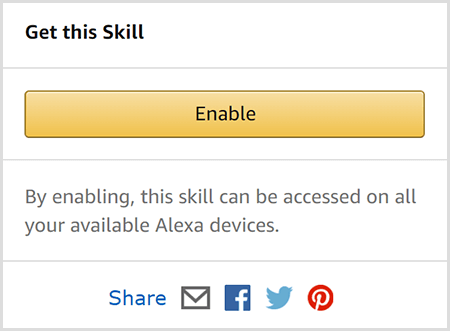 Get this Skill

Enable

By enabling, this skill can be accessed on all your available Alexa devices.

Share